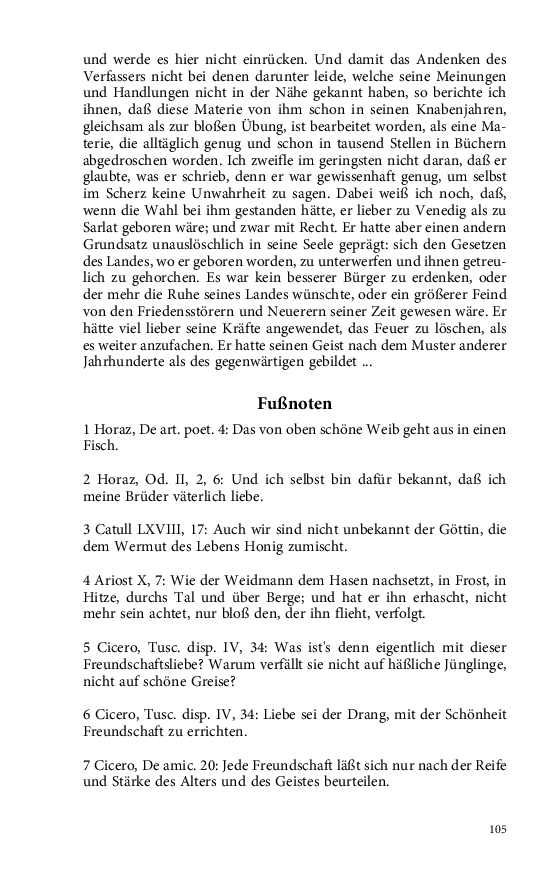 und werde es hier nicht einrücken. Und damit das Andenken des Verfassers nicht bei denen darunter leide, welche seine Meinungen und Handlungen nicht in der Nähe gekannt haben, so berichte ich ihnen, daß diese Materie von ihm schon in seinen Knabenjahren, gleichsam als zur bloßen Übung, ist bearbeitet worden, als eine Materie, die alltäglich genug und schon in tausend Stellen in Büchern abgedroschen worden. Ich zweifle im geringsten nicht daran, daß er glaubte, was er schrieb, denn er war gewissenhaft genug, um selbst im Scherz keine Unwahrheit zu sagen. Dabei weiß ich noch, daß, wenn die Wahl bei ihm gestanden hätte, er lieber zu Venedig als zu Sarlat geboren wäre; und zwar mit Recht. Er hatte aber einen andern Grundsatz unauslöschlich in seine Seele geprägt: sich den Gesetzen des Landes, wo er geboren worden, zu unterwerfen und ihnen getreulich zu gehorchen. Es war kein besserer Bürger zu erdenken, oder der mehr die Ruhe seines Landes wünschte, oder ein größerer Feind von den Friedensstörern und Neuerern seiner Zeit gewesen wäre. Er hätte viel lieber seine Kräfte angewendet, das Feuer zu löschen, als es weiter anzufachen. Er hatte seinen Geist nach dem Muster anderer Jahrhunderte als des gegenwärtigen gebildet ...

Fußnoten

1 Horaz, De art. poet. 4: Das von oben schöne Weib geht aus in einen Fisch.

2 Horaz, Od. II, 2, 6: Und ich selbst bin dafür bekannt, daß ich meine Brüder väterlich liebe.

3 Catull LXVIII, 17: Auch wir sind nicht unbekannt der Göttin, die dem Wermut des Lebens Honig zumischt.

4 Ariost X, 7: Wie der Weidmann dem Hasen nachsetzt, in Frost, in Hitze, durchs Tal und über Berge; und hat er ihn erhascht, nicht mehr sein achtet, nur bloß den, der ihn flieht, verfolgt.

5 Cicero, Tusc. disp. IV, 34: Was ist's denn eigentlich mit dieser Freundschaftsliebe? Warum verfällt sie nicht auf häßliche Jünglinge, nicht auf schöne Greise?

6 Cicero, Tusc. disp. IV, 34: Liebe sei der Drang, mit der Schönheit Freundschaft zu errichten.

7 Cicero, De amic. 20: Jede Freundschaft läßt sich nur nach der Reife und Stärke des Alters und des Geistes beurteilen.

105